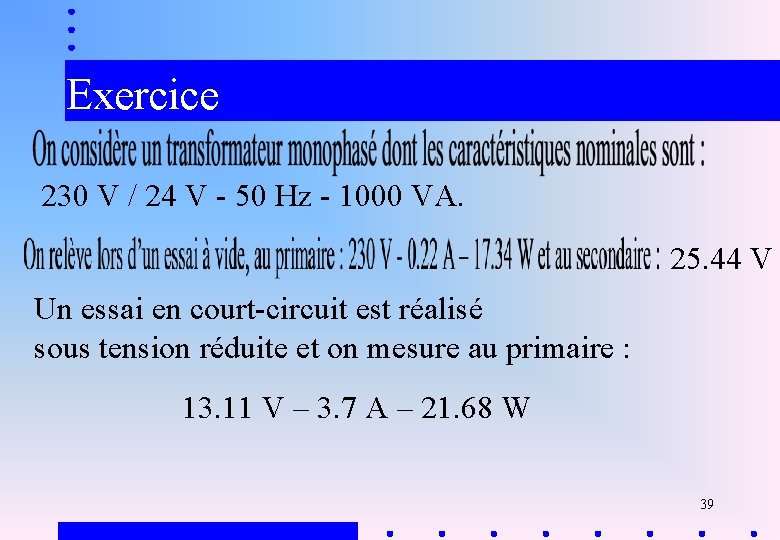 Exercice

On considère un transformateur monophasé dont les caractéristiques nominales sont :
230 V / 24 V - 50 Hz - 1000 VA.

On relève lors d'un essai à vide, au primaire : 230 V - 0.22 A – 17.34 W et au secondaire : 25.44 V

Un essai en court-circuit est réalisé sous tension réduite et on mesure au primaire :

13.11 V – 3.7 A – 21.68 W

39